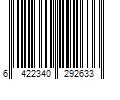 6 422340 292633